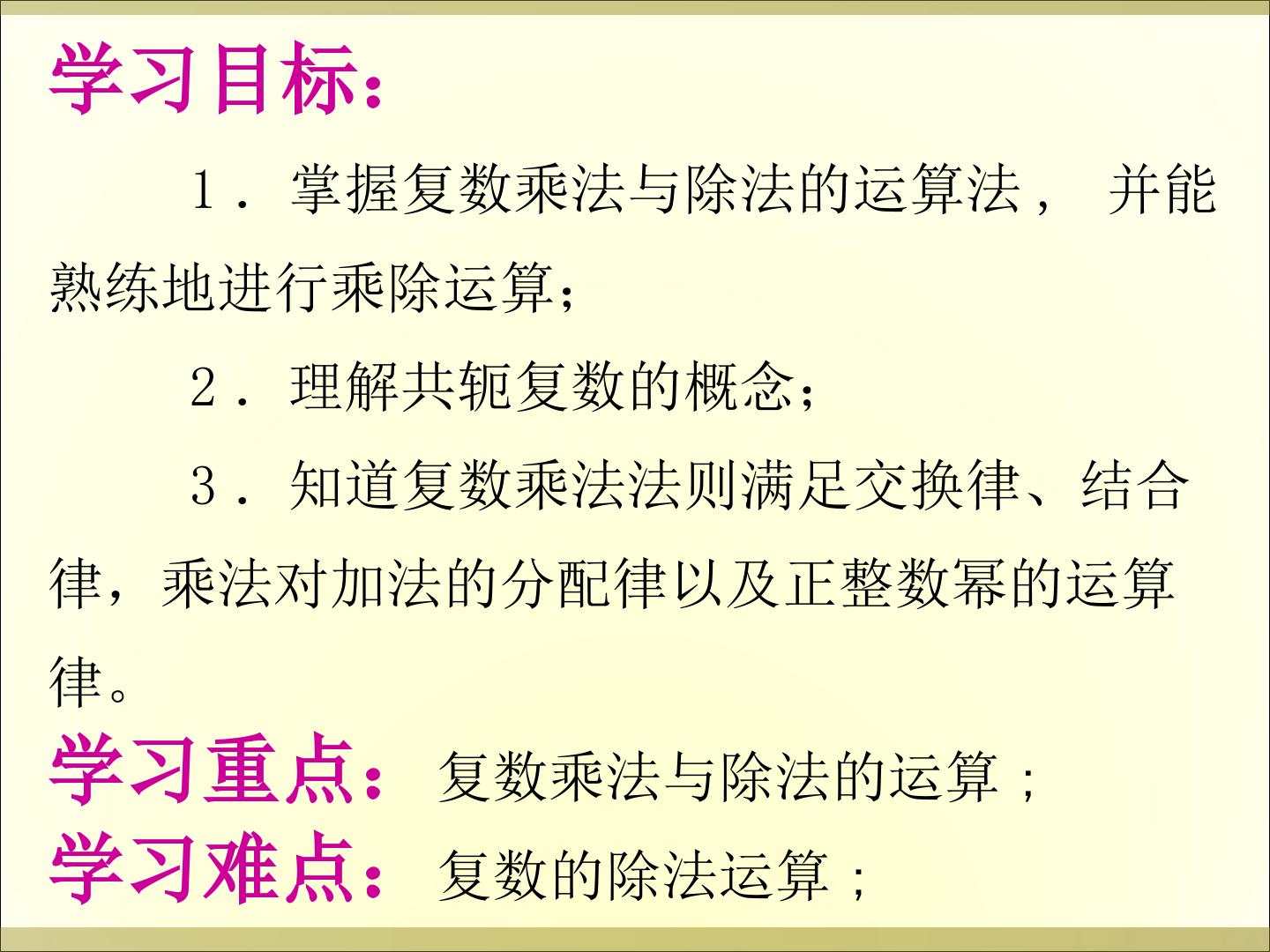 学习目标：

1．掌握复数乘法与除法的运算法，并能熟练地进行乘除运算；

2．理解共轭复数的概念；

3．知道复数乘法法则满足交换律、结合律，乘法对加法的分配律以及正整数幂的运算律。

学习重点：复数乘法与除法的运算；

学习难点：复数的除法运算；